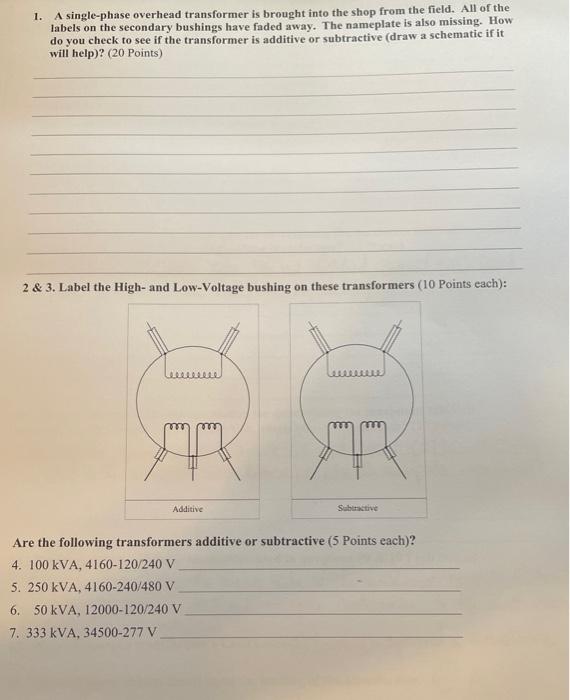 1. A single-phase overhead transformer is brought into the shop from the field. All of the labels on the secondary bushings have faded away. The nameplate is also missing. How do you check to see if the transformer is additive or subtractive (draw a schematic if it will help)? (20 Points)

2 & 3. Label the High- and Low-Voltage bushing on these transformers (10 Points each):

Additive

Subtractive

Are the following transformers additive or subtractive (5 Points each)?

4. 100 kVA, 4160-120/240 V

5. 250 kVA, 4160-240/480 V

6. 50 kVA, 12000-120/240 V

7. 333 kVA, 34500-277 V